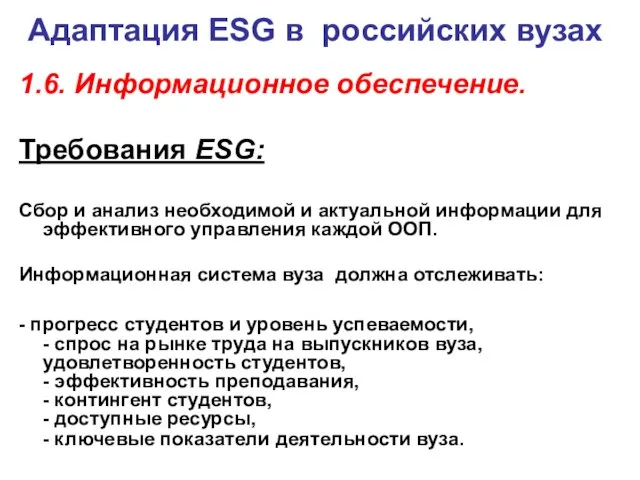 Адаптация ESG в российских вузах

1.6. Информационное обеспечение.

Требования ESG:

Сбор и анализ необходимой и актуальной информации для эффективного управления каждой ООП.

Информационная система вуза должна отслеживать:

- прогресс студентов и уровень успеваемости,
- спрос на рынке труда на выпускников вуза, удовлетворенность студентов,
- эффективность преподавания,
- контингент студентов,
- доступные ресурсы,
- ключевые показатели деятельности вуза.